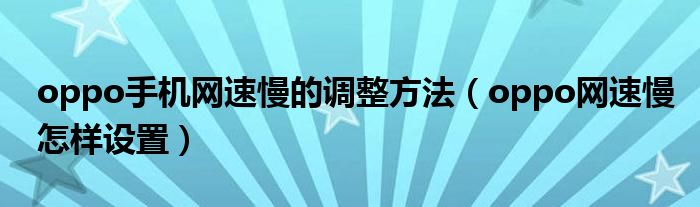 oppo手机网速慢的调整方法（oppo网速慢怎样设置）